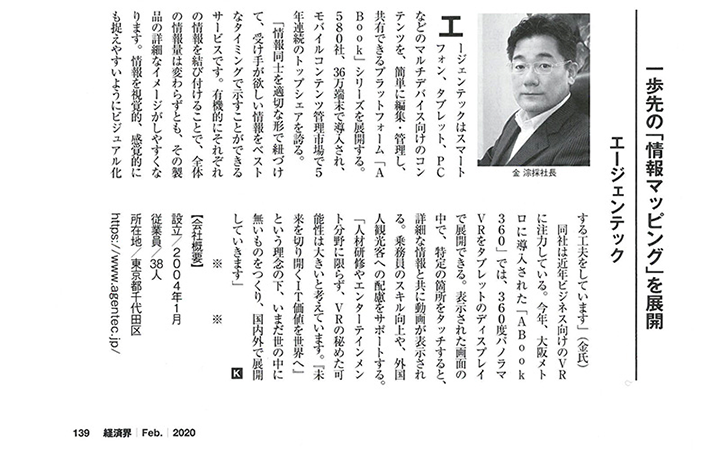 一歩先の「情報マッピング」を展開

エージェンテック

金 淙採社長

エージェンテックはスマートフォン、タブレット、PCなどのマルチデバイス向けのコンテンツを、簡単に編集・管理し、共有できるプラットフォーム「ABook」シリーズを展開する。580社、36万端末で導入され、モバイルコンテンツ管理市場で5年連続のトップシェアを誇る。

「情報同士を適切な形で紐づけて、受け手が欲しい情報をベストなタイミングで示すことができるサービスです。有機的にそれぞれの情報を結び付けることで、全体の情報量は変わらずとも、その製品の詳細なイメージがしやすくなります。情報を視覚的、感覚的にも捉えやすいようにビジュアル化する工夫をしています」（金氏）

同社は近年ビジネス向けのVRに注力している。今年、大阪メトロに導入された「ABook360」では、360度パノラマVRをタブレットのディスプレイで展開できる。表示された画面の中で、特定の箇所をタッチすると、詳細な情報と共に動画が表示される。乗務員のスキル向上や、外国人観光客への配慮をサポートする。

「人材研修やエンターテインメント分野に限らず、VRの秘めた可能性は大きいと考えています。『未来を切り開くIT価値を世界へ』という理念の下、いまだ世の中に無いものをつくり、国内外で展開していきます」 K

※ ※

【会社概要】
設立／2004年1月
従業員／38人
所在地／東京都千代田区
https://www.agentec.jp/

139 経済界 Feb. 2020